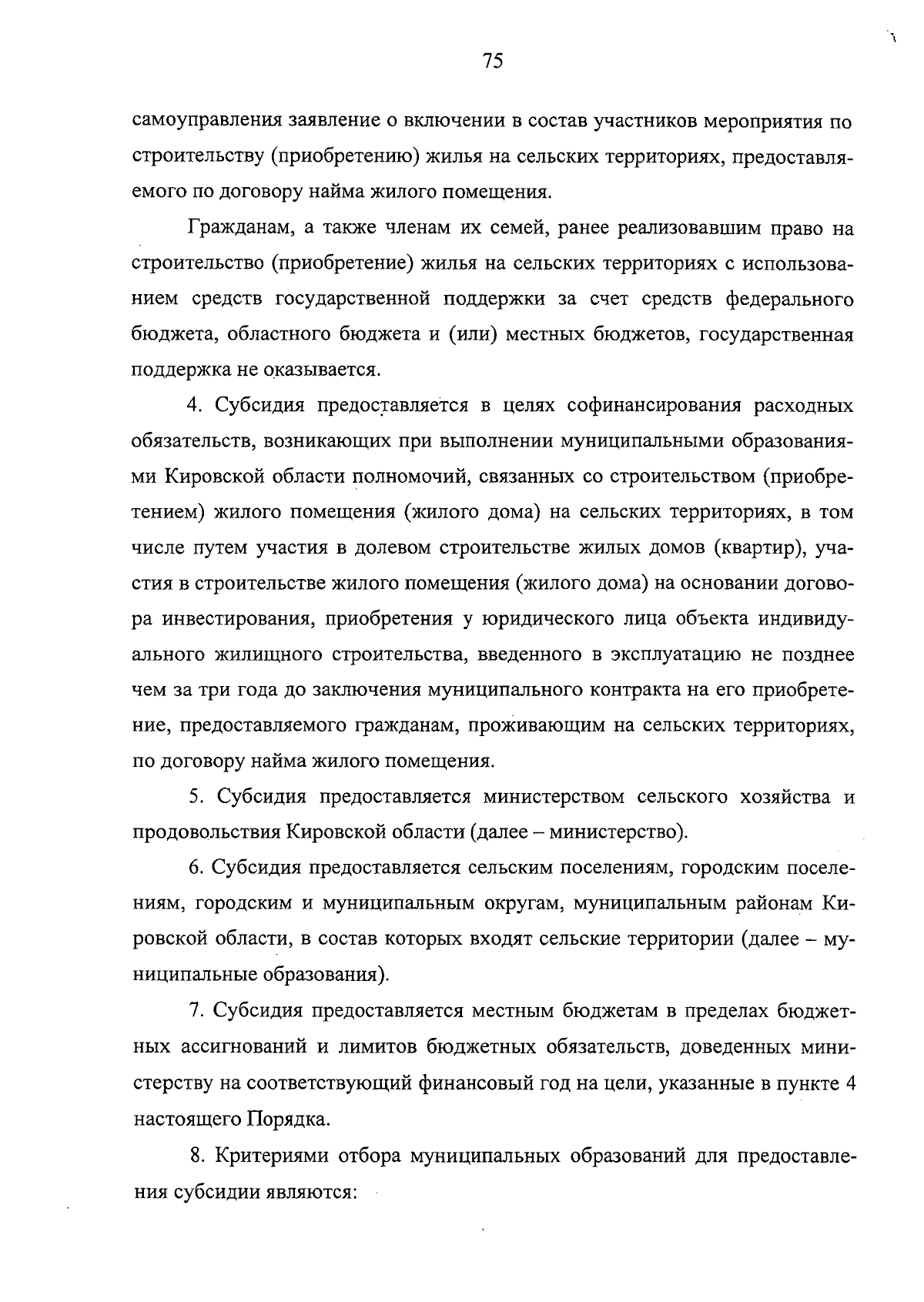 75

самоуправления заявление о включении в состав участников мероприятия по строительству (приобретению) жилья на сельских территориях, предоставляемого по договору найма жилого помещения.

Гражданам, а также членам их семей, ранее реализовавшим право на строительство (приобретение) жилья на сельских территориях с использованием средств государственной поддержки за счет средств федерального бюджета, областного бюджета и (или) местных бюджетов, государственная поддержка не оказывается.

4. Субсидия предоставляется в целях софинансирования расходных обязательств, возникающих при выполнении муниципальными образованиями Кировской области полномочий, связанных со строительством (приобретением) жилого помещения (жилого дома) на сельских территориях, в том числе путем участия в долевом строительстве жилых домов (квартир), участия в строительстве жилого помещения (жилого дома) на основании договора инвестирования, приобретения у юридического лица объекта индивидуального жилищного строительства, введенного в эксплуатацию не позднее чем за три года до заключения муниципального контракта на его приобретение, предоставляемого гражданам, проживающим на сельских территориях, по договору найма жилого помещения.

5. Субсидия предоставляется министерством сельского хозяйства и продовольствия Кировской области (далее – министерство).

6. Субсидия предоставляется сельским поселениям, городским поселениям, городским и муниципальным округам, муниципальным районам Кировской области, в состав которых входят сельские территории (далее – муниципальные образования).

7. Субсидия предоставляется местным бюджетам в пределах бюджетных ассигнований и лимитов бюджетных обязательств, доведенных министерству на соответствующий финансовый год на цели, указанные в пункте 4 настоящего Порядка.

8. Критериями отбора муниципальных образований для предоставления субсидии являются: